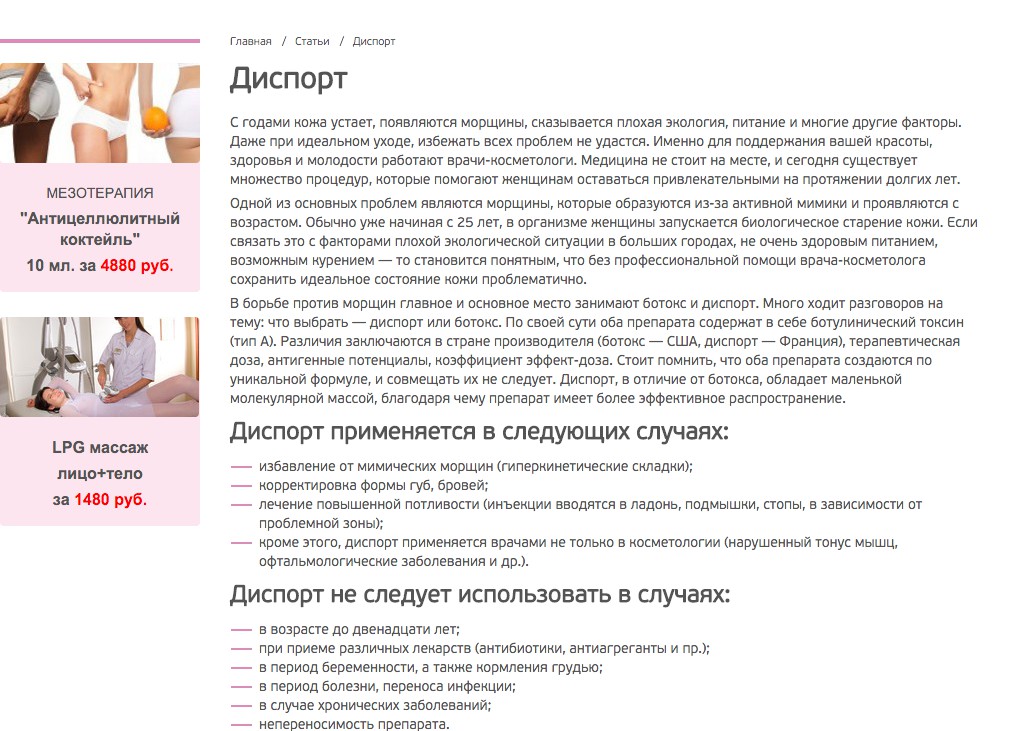 МЕЗОТЕРАПИЯ
"Антицеллюлитный коктейль"
10 мл. за 4880 руб.

LPG массаж
лицо+тело
за 1480 руб.

Главная / Статьи / Диспорт

Диспорт

С годами кожа устает, появляются морщины, сказывается плохая экология, питание и многие другие факторы. Даже при идеальном уходе, избежать всех проблем не удастся. Именно для поддержания вашей красоты, здоровья и молодости работают врачи-косметологи. Медицина не стоит на месте, и сегодня существует множество процедур, которые помогают женщинам оставаться привлекательными на протяжении долгих лет.

Одной из основных проблем являются морщины, которые образуются из-за активной мимики и проявляются с возрастом. Обычно уже начиная с 25 лет, в организме женщины запускается биологическое старение кожи. Если связать это с факторами плохой экологической ситуации в больших городах, не очень здоровым питанием, возможным курением — то становится понятным, что без профессиональной помощи врача-косметолога сохранить идеальное состояние кожи проблематично.

В борьбе против морщин главное и основное место занимают ботокс и диспорт. Много ходит разговоров на тему: что выбрать — диспорт или ботокс. По своей сути оба препарата содержат в себе ботулинический токсин (тип А). Различия заключаются в стране производителя (ботокс — США, диспорт — Франция), терапевтическая доза, антигенные потенциалы, коэффициент эффект-доза. Стоит помнить, что оба препарата создаются по уникальной формуле, и совмещать их не следует. Диспорт, в отличие от ботокса, обладает маленькой молекулярной массой, благодаря чему препарат имеет более эффективное распространение.

Диспорт применяется в следующих случаях:

— избавление от мимических морщин (гиперкинетические складки);
— корректировка формы губ, бровей;
— лечение повышенной потливости (инъекции вводятся в ладонь, подмышки, стопы, в зависимости от проблемной зоны);
— кроме этого, диспорт применяется врачами не только в косметологии (нарушенный тонус мышц, офтальмологические заболевания и др.).

Диспорт не следует использовать в случаях:

— в возрасте до двенадцати лет;
— при приеме различных лекарств (антибиотики, антиагреганты и пр.);
— в период беременности, а также кормления грудью;
— в период болезни, переноса инфекции;
— в случае хронических заболеваний;
— непереносимость препарата.